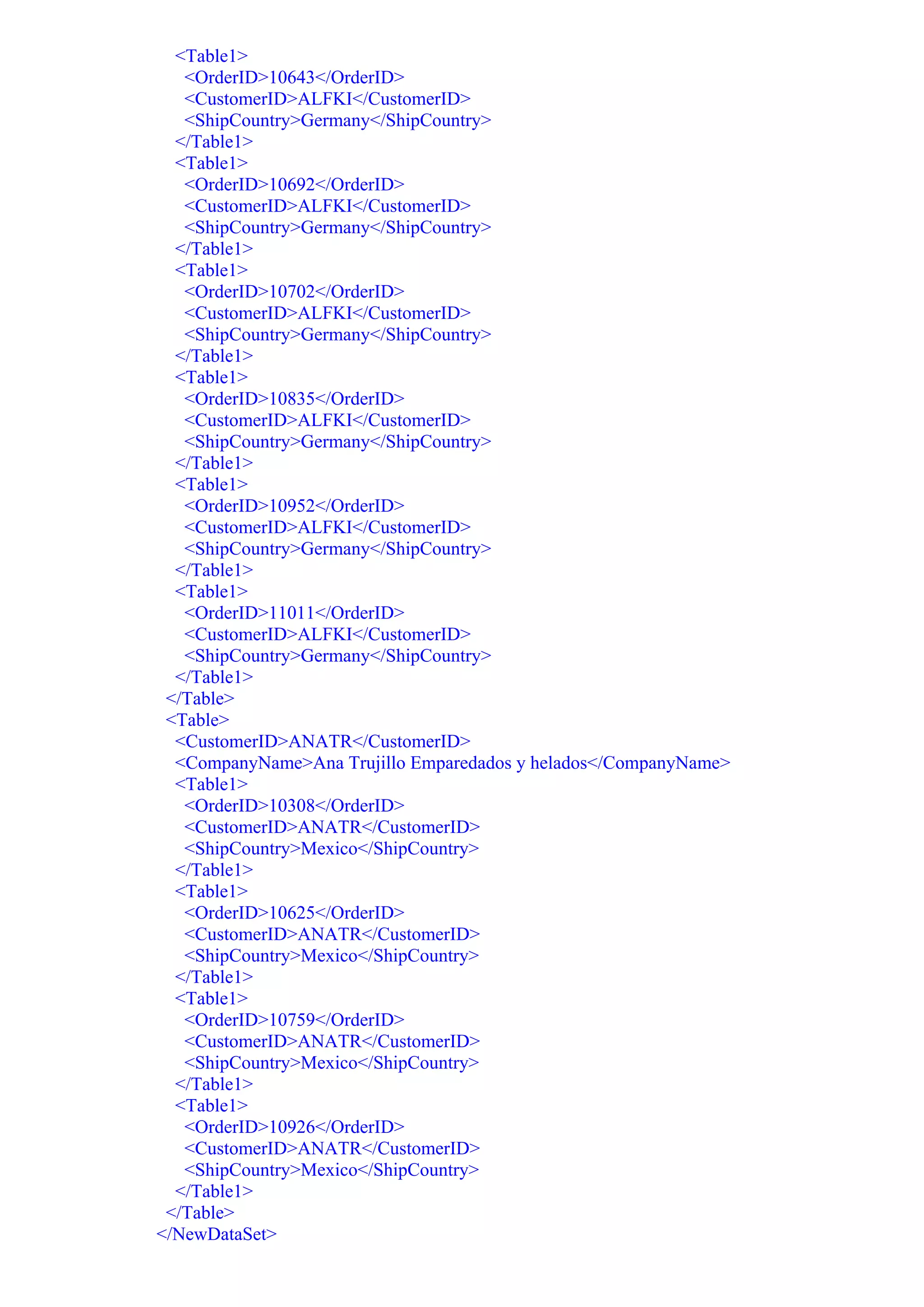 <Table1>
<OrderID>10643</OrderID>
<CustomerID>ALFKI</CustomerID>
<ShipCountry>Germany</ShipCountry>
</Table1>
<Table1>
<OrderID>10692</OrderID>
<CustomerID>ALFKI</CustomerID>
<ShipCountry>Germany</ShipCountry>
</Table1>
<Table1>
<OrderID>10702</OrderID>
<CustomerID>ALFKI</CustomerID>
<ShipCountry>Germany</ShipCountry>
</Table1>
<Table1>
<OrderID>10835</OrderID>
<CustomerID>ALFKI</CustomerID>
<ShipCountry>Germany</ShipCountry>
</Table1>
<Table1>
<OrderID>10952</OrderID>
<CustomerID>ALFKI</CustomerID>
<ShipCountry>Germany</ShipCountry>
</Table1>
<Table1>
<OrderID>11011</OrderID>
<CustomerID>ALFKI</CustomerID>
<ShipCountry>Germany</ShipCountry>
</Table1>
</Table>
<Table>
<CustomerID>ANATR</CustomerID>
<CompanyName>Ana Trujillo Emparedados y helados</CompanyName>
<Table1>
<OrderID>10308</OrderID>
<CustomerID>ANATR</CustomerID>
<ShipCountry>Mexico</ShipCountry>
</Table1>
<Table1>
<OrderID>10625</OrderID>
<CustomerID>ANATR</CustomerID>
<ShipCountry>Mexico</ShipCountry>
</Table1>
<Table1>
<OrderID>10759</OrderID>
<CustomerID>ANATR</CustomerID>
<ShipCountry>Mexico</ShipCountry>
</Table1>
<Table1>
<OrderID>10926</OrderID>
<CustomerID>ANATR</CustomerID>
<ShipCountry>Mexico</ShipCountry>
</Table1>
</Table>
</NewDataSet>